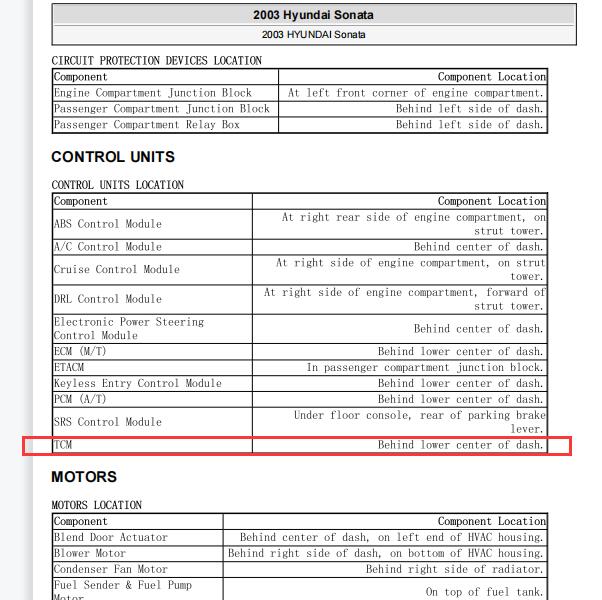 2003 Hyundai Sonata

2003 HYUNDAI Sonata

CIRCUIT PROTECTION DEVICES LOCATION

| Component | Component Location |
|---|---|
| Engine Compartment Junction Block | At left front corner of engine compartment. |
| Passenger Compartment Junction Block | Behind left side of dash. |
| Passenger Compartment Relay Box | Behind left side of dash. |

CONTROL UNITS

CONTROL UNITS LOCATION

| Component | Component Location |
|---|---|
| ABS Control Module | At right rear side of engine compartment, on strut tower. |
| A/C Control Module | Behind center of dash. |
| Cruise Control Module | At right side of engine compartment, on strut tower. |
| DRL Control Module | At right side of engine compartment, forward of strut tower. |
| Electronic Power Steering Control Module | Behind center of dash. |
| ECM (M/T) | Behind lower center of dash. |
| ETACM | In passenger compartment junction block. |
| Keyless Entry Control Module | Behind lower center of dash. |
| PCM (A/T) | Behind lower center of dash. |
| SRS Control Module | Under floor console, rear of parking brake lever. |
| TCM | Behind lower center of dash. |

MOTORS

MOTORS LOCATION

| Component | Component Location |
|---|---|
| Blend Door Actuator | Behind center of dash, on left end of HVAC housing. |
| Blower Motor | Behind right side of dash, on bottom of HVAC housing. |
| Condenser Fan Motor | Behind right side of radiator. |
| Fuel Sender & Fuel Pump Motor | On top of fuel tank. |